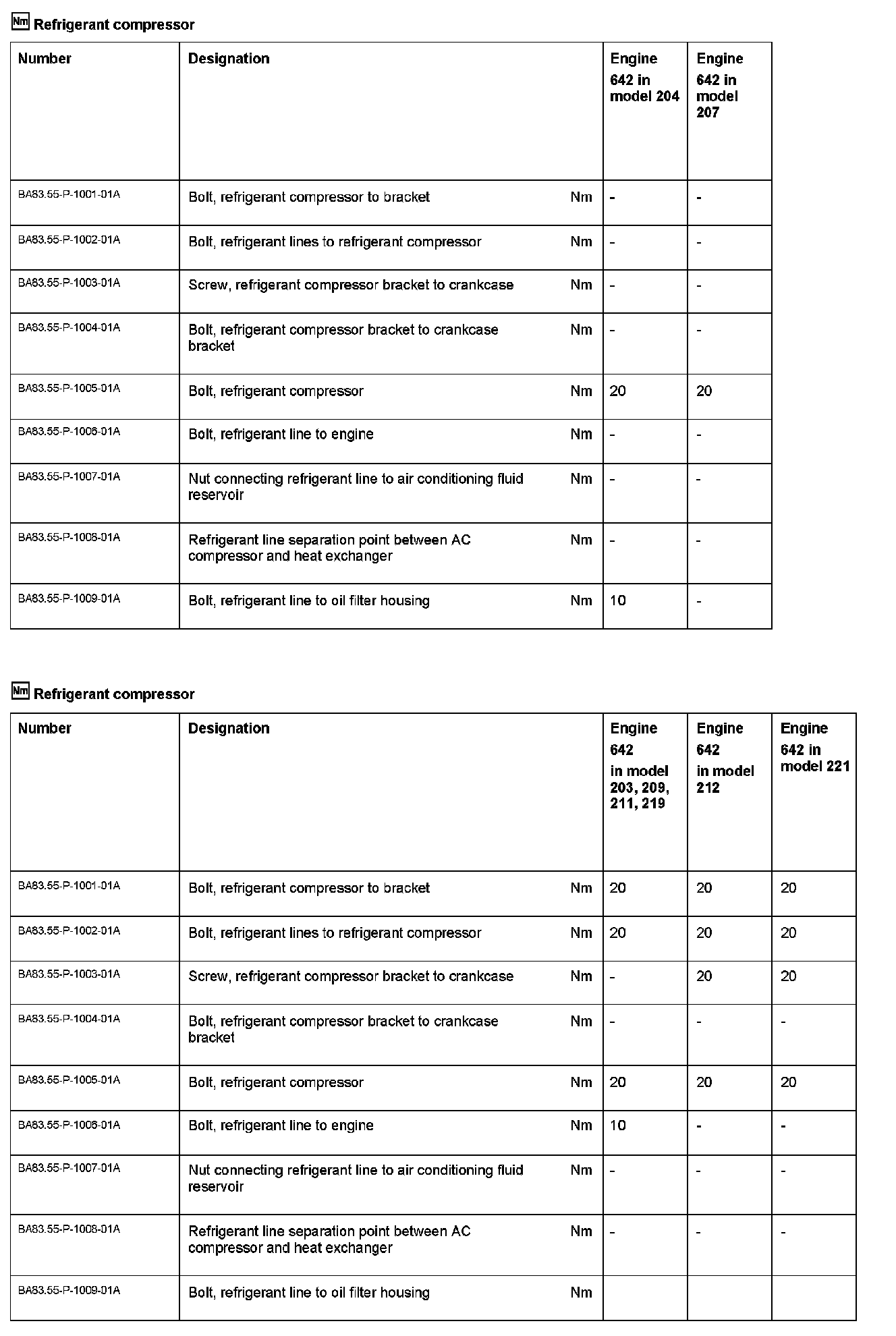 Nm Refrigerant compressor

| Number | Designation | | Engine 642 in model 204 | Engine 642 in model 207 |
|---|---|---|---|---|
| BA83.55-P-1001-01A | Bolt, refrigerant compressor to bracket | Nm | - | - |
| BA83.55-P-1002-01A | Bolt, refrigerant lines to refrigerant compressor | Nm | - | - |
| BA83.55-P-1003-01A | Screw, refrigerant compressor bracket to crankcase | Nm | - | - |
| BA83.55-P-1004-01A | Bolt, refrigerant compressor bracket to crankcase bracket | Nm | - | - |
| BA83.55-P-1005-01A | Bolt, refrigerant compressor | Nm | 20 | 20 |
| BA83.55-P-1006-01A | Bolt, refrigerant line to engine | Nm | - | - |
| BA83.55-P-1007-01A | Nut connecting refrigerant line to air conditioning fluid reservoir | Nm | - | - |
| BA83.55-P-1008-01A | Refrigerant line separation point between AC compressor and heat exchanger | Nm | - | - |
| BA83.55-P-1009-01A | Bolt, refrigerant line to oil filter housing | Nm | 10 | - |

Nm Refrigerant compressor

| Number | Designation | | Engine 642 in model 203, 209, 211, 219 | Engine 642 in model 212 | Engine 642 in model 221 |
|---|---|---|---|---|---|
| BA83.55-P-1001-01A | Bolt, refrigerant compressor to bracket | Nm | 20 | 20 | 20 |
| BA83.55-P-1002-01A | Bolt, refrigerant lines to refrigerant compressor | Nm | 20 | 20 | 20 |
| BA83.55-P-1003-01A | Screw, refrigerant compressor bracket to crankcase | Nm | - | 20 | 20 |
| BA83.55-P-1004-01A | Bolt, refrigerant compressor bracket to crankcase bracket | Nm | - | - | - |
| BA83.55-P-1005-01A | Bolt, refrigerant compressor | Nm | 20 | 20 | 20 |
| BA83.55-P-1006-01A | Bolt, refrigerant line to engine | Nm | 10 | - | - |
| BA83.55-P-1007-01A | Nut connecting refrigerant line to air conditioning fluid reservoir | Nm | - | - | - |
| BA83.55-P-1008-01A | Refrigerant line separation point between AC compressor and heat exchanger | Nm | - | - | - |
| BA83.55-P-1009-01A | Bolt, refrigerant line to oil filter housing | Nm | | | |